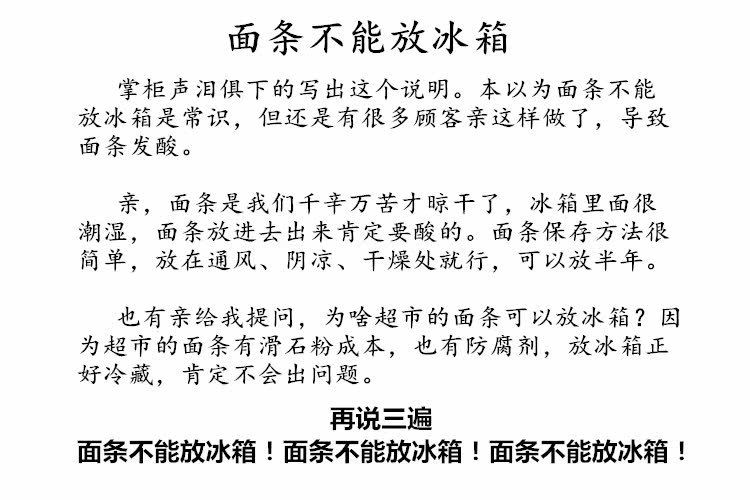 面条不能放冰箱

掌柜声泪俱下的写出这个说明。本以为面条不能放冰箱是常识，但还是有很多顾客亲这样做了，导致面条发酸。

亲，面条是我们千辛万苦才晾干了，冰箱里面很潮湿，面条放进去出来肯定要酸的。面条保存方法很简单，放在通风、阴凉、干燥处就行，可以放半年。

也有亲给我提问，为啥超市的面条可以放冰箱？因为超市的面条有滑石粉成本，也有防腐剂，放冰箱正好冷藏，肯定不会出问题。

再说三遍
面条不能放冰箱！面条不能放冰箱！面条不能放冰箱！